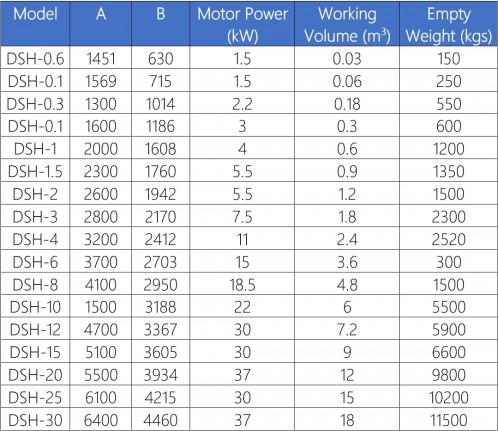 | Model | A | B | Motor Power (kW) | Working Volume ($m^3$) | Empty Weight (kgs) |
|---|---|---|---|---|---|
| DSH-0.6 | 1451 | 630 | 1.5 | 0.03 | 150 |
| DSH-0.1 | 1569 | 715 | 1.5 | 0.06 | 250 |
| DSH-0.3 | 1300 | 1014 | 2.2 | 0.18 | 550 |
| DSH-0.1 | 1600 | 1186 | 3 | 0.3 | 600 |
| DSH-1 | 2000 | 1608 | 4 | 0.6 | 1200 |
| DSH-1.5 | 2300 | 1760 | 5.5 | 0.9 | 1350 |
| DSH-2 | 2600 | 1942 | 5.5 | 1.2 | 1500 |
| DSH-3 | 2800 | 2170 | 7.5 | 1.8 | 2300 |
| DSH-4 | 3200 | 2412 | 11 | 2.4 | 2520 |
| DSH-6 | 3700 | 2703 | 15 | 3.6 | 300 |
| DSH-8 | 4100 | 2950 | 18.5 | 4.8 | 1500 |
| DSH-10 | 1500 | 3188 | 22 | 6 | 5500 |
| DSH-12 | 4700 | 3367 | 30 | 7.2 | 5900 |
| DSH-15 | 5100 | 3605 | 30 | 9 | 6600 |
| DSH-20 | 5500 | 3934 | 37 | 12 | 9800 |
| DSH-25 | 6100 | 4215 | 30 | 15 | 10200 |
| DSH-30 | 6400 | 4460 | 37 | 18 | 11500 |